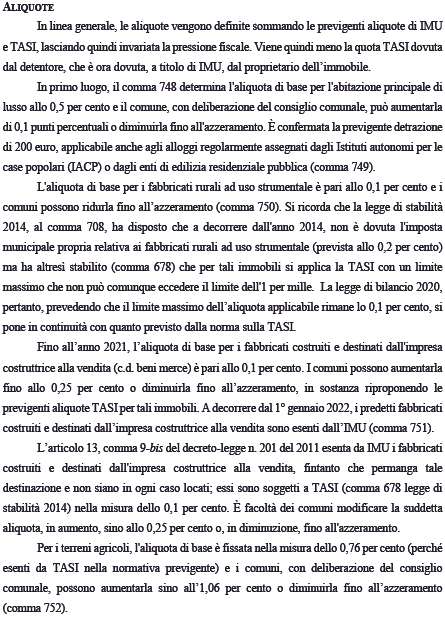 ALIQUOTE

In linea generale, le aliquote vengono definite sommando le previgenti aliquote di IMU e TASI, lasciando quindi invariata la pressione fiscale. Viene quindi meno la quota TASI dovuta dal detentore, che è ora dovuta, a titolo di IMU, dal proprietario dell'immobile.

In primo luogo, il comma 748 determina l'aliquota di base per l'abitazione principale di lusso allo 0,5 per cento e il comune, con deliberazione del consiglio comunale, può aumentarla di 0,1 punti percentuali o diminuirla fino all'azzeramento. È confermata la previgente detrazione di 200 euro, applicabile anche agli alloggi regolarmente assegnati dagli Istituti autonomi per le case popolari (IACP) o dagli enti di edilizia residenziale pubblica (comma 749).

L'aliquota di base per i fabbricati rurali ad uso strumentale è pari allo 0,1 per cento e i comuni possono ridurla fino all'azzeramento (comma 750). Si ricorda che la legge di stabilità 2014, al comma 708, ha disposto che a decorrere dall'anno 2014, non è dovuta l'imposta municipale propria relativa ai fabbricati rurali ad uso strumentale (prevista allo 0,2 per cento) ma ha altresì stabilito (comma 678) che per tali immobili si applica la TASI con un limite massimo che non può comunque eccedere il limite dell'1 per mille. La legge di bilancio 2020, pertanto, prevedendo che il limite massimo dell'aliquota applicabile rimane lo 0,1 per cento, si pone in continuità con quanto previsto dalla norma sulla TASI.

Fino all'anno 2021, l'aliquota di base per i fabbricati costruiti e destinati dall'impresa costruttrice alla vendita (c.d. beni merce) è pari allo 0,1 per cento. I comuni possono aumentarla fino allo 0,25 per cento o diminuirla fino all'azzeramento, in sostanza riproponendo le previgenti aliquote TASI per tali immobili. A decorrere dal 1° gennaio 2022, i predetti fabbricati costruiti e destinati dall'impresa costruttrice alla vendita sono esenti dall'IMU (comma 751).

L'articolo 13, comma 9-bis del decreto-legge n. 201 del 2011 esenta da IMU i fabbricati costruiti e destinati dall'impresa costruttrice alla vendita, fintanto che permanga tale destinazione e non siano in ogni caso locati; essi sono soggetti a TASI (comma 678 legge di stabilità 2014) nella misura dello 0,1 per cento. È facoltà dei comuni modificare la suddetta aliquota, in aumento, sino allo 0,25 per cento o, in diminuzione, fino all'azzeramento.

Per i terreni agricoli, l'aliquota di base è fissata nella misura dello 0,76 per cento (perché esenti da TASI nella normativa previgente) e i comuni, con deliberazione del consiglio comunale, possono aumentarla sino all'1,06 per cento o diminuirla fino all'azzeramento (comma 752).